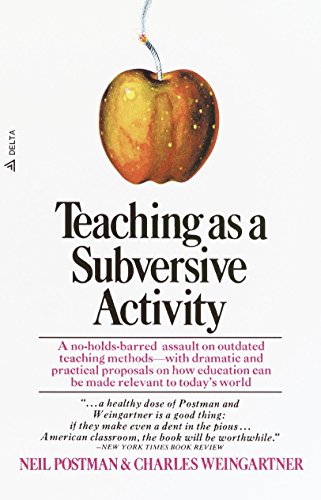 DELTA

Teaching as a Subversive Activity

A no-holds-barred assault on outdated teaching methods—with dramatic and practical proposals on how education can be made relevant to today's world

"...a healthy dose of Postman and Weingartner is a good thing: if they make even a dent in the pious... American classroom, the book will be worthwhile."
—NEW YORK TIMES BOOK REVIEW

NEIL POSTMAN & CHARLES WEINGARTNER